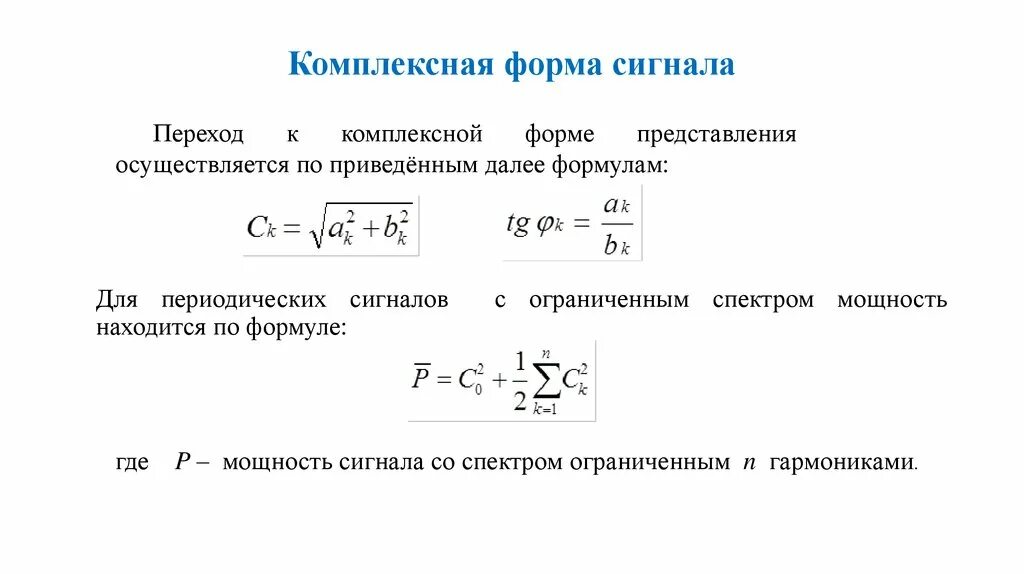 Комплексная форма сигнала

Переход к комплексной форме представления осуществляется по приведённым далее формулам:

$C_k = \sqrt{a_k^2 + b_k^2}$ $tg\,\varphi_k = \frac{a_k}{b_k}$

Для периодических сигналов с ограниченным спектром мощность находится по формуле:

$\overline{P} = C_0^2 + \frac{1}{2}\sum_{k=1}^{n} C_k^2$

где $P$ – мощность сигнала со спектром ограниченным $n$ гармониками.